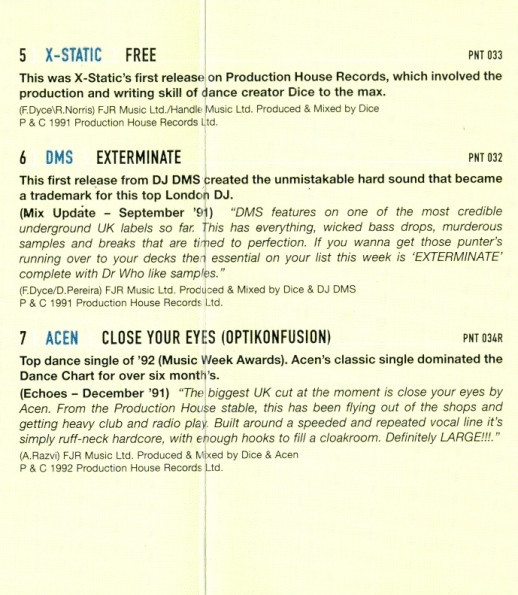 5 X-STATIC FREE PNT 033

This was X-Static's first release on Production House Records, which involved the production and writing skill of dance creator Dice to the max.

(F.Dyce\R.Norris) FJR Music Ltd./Handle Music Ltd. Produced & Mixed by Dice
P & C 1991 Production House Records Ltd.

6 DMS EXTERMINATE PNT 032

This first release from DJ DMS created the unmistakable hard sound that became a trademark for this top London DJ.

(Mix Update – September '91) "DMS features on one of the most credible underground UK labels so far. This has everything, wicked bass drops, murderous samples and breaks that are timed to perfection. If you wanna get those punter's running over to your decks then essential on your list this week is 'EXTERMINATE' complete with Dr Who like samples."

(F.Dyce/D.Pereira) FJR Music Ltd. Produced & Mixed by Dice & DJ DMS
P & C 1991 Production House Records Ltd.

7 ACEN CLOSE YOUR EYES (OPTIKONFUSION) PNT 034R

Top dance single of '92 (Music Week Awards). Acen's classic single dominated the Dance Chart for over six month's.

(Echoes – December '91) "The biggest UK cut at the moment is close your eyes by Acen. From the Production House stable, this has been flying out of the shops and getting heavy club and radio play. Built around a speeded and repeated vocal line it's simply ruff-neck hardcore, with enough hooks to fill a cloakroom. Definitely LARGE!!!."

(A.Razvi) FJR Music Ltd. Produced & Mixed by Dice & Acen
P & C 1992 Production House Records Ltd.